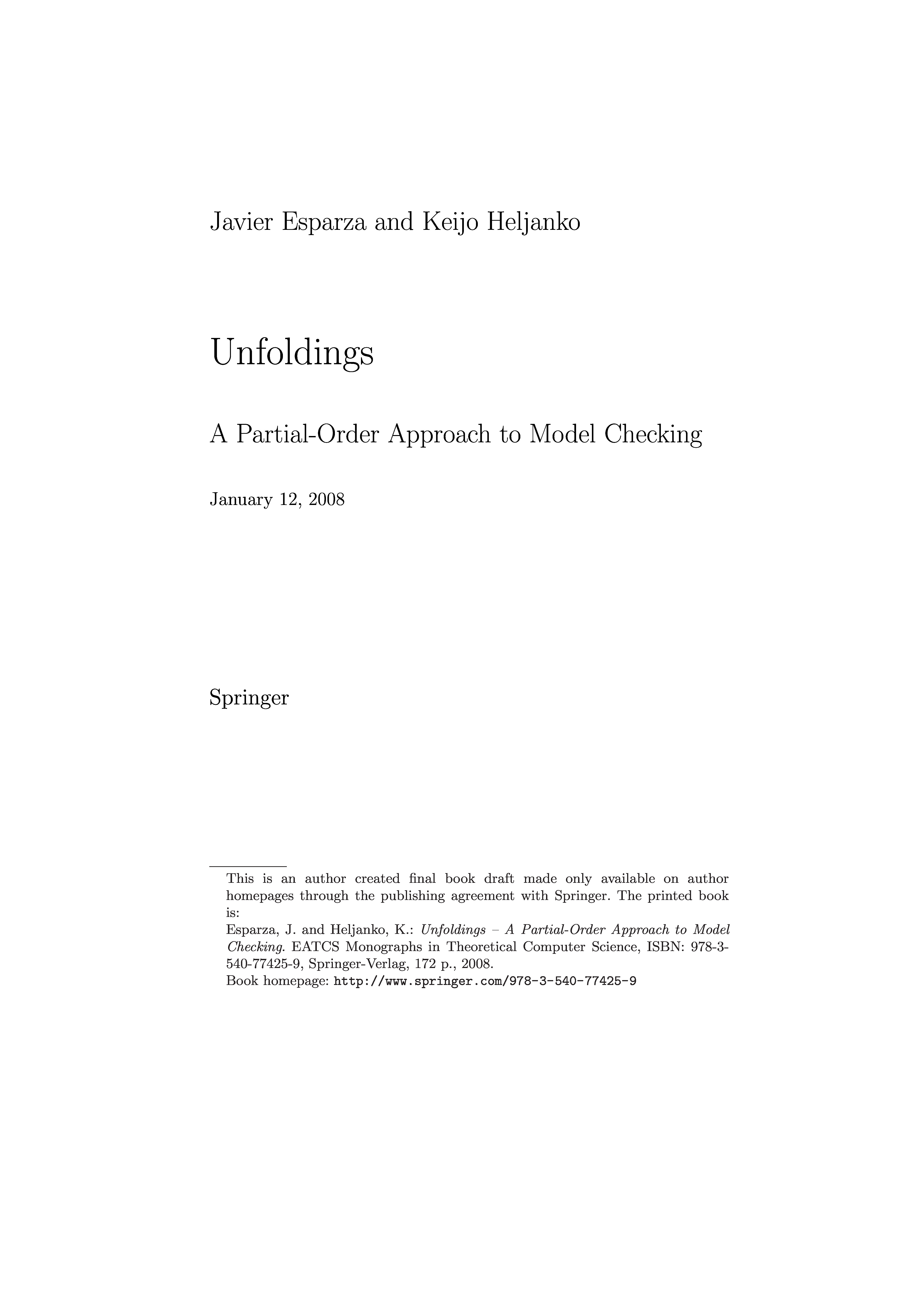 Javier Esparza and Keijo Heljanko

Unfoldings

A Partial-Order Approach to Model Checking

January 12, 2008

Springer

This is an author created final book draft made only available on author homepages through the publishing agreement with Springer. The printed book is:
Esparza, J. and Heljanko, K.: Unfoldings – A Partial-Order Approach to Model Checking. EATCS Monographs in Theoretical Computer Science, ISBN: 978-3-540-77425-9, Springer-Verlag, 172 p., 2008.
Book homepage: http://www.springer.com/978-3-540-77425-9